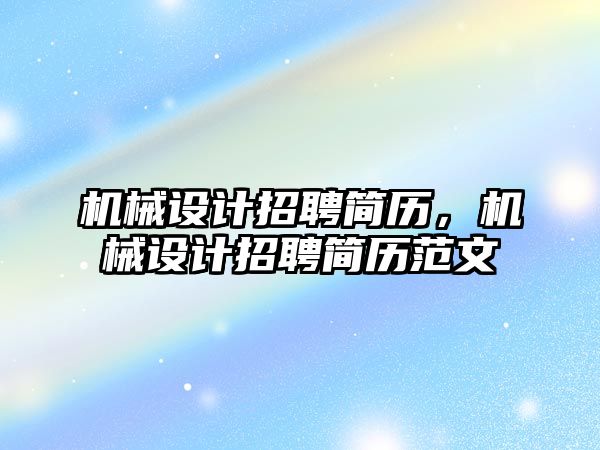 机械设计招聘简历，机械设计招聘简历范文